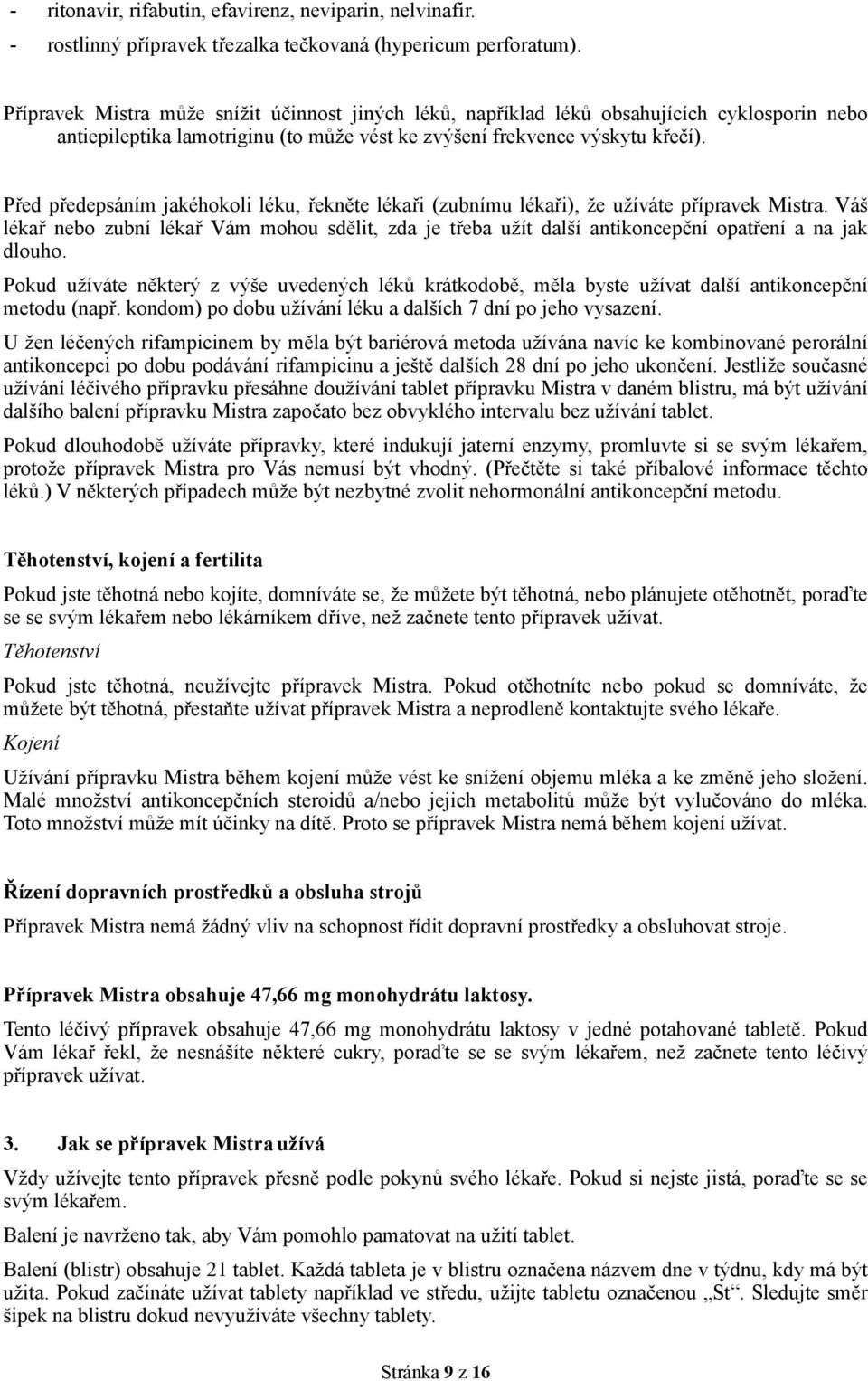 - ritonavir, rifabutin, efavirenz, neviparin, nelvinafir.
- rostlinný přípravek třezalka tečkovaná (hypericum perforatum).

Přípravek Mistra může snížit účinnost jiných léků, například léků obsahujících cyklosporin nebo antiepileptika lamotriginu (to může vést ke zvýšení frekvence výskytu křečí).

Před předepsáním jakéhokoli léku, řekněte lékaři (zubnímu lékaři), že užíváte přípravek Mistra. Váš lékař nebo zubní lékař Vám mohou sdělit, zda je třeba užít další antikoncepční opatření a na jak dlouho.

Pokud užíváte některý z výše uvedených léků krátkodobě, měla byste užívat další antikoncepční metodu (např. kondom) po dobu užívání léku a dalších 7 dní po jeho vysazení.

U žen léčených rifampicinem by měla být bariérová metoda užívána navíc ke kombinované perorální antikoncepci po dobu podávání rifampicinu a ještě dalších 28 dní po jeho ukončení. Jestliže současné užívání léčivého přípravku přesáhne doužívání tablet přípravku Mistra v daném blistru, má být užívání dalšího balení přípravku Mistra započato bez obvyklého intervalu bez užívání tablet.

Pokud dlouhodobě užíváte přípravky, které indukují jaterní enzymy, promluvte si se svým lékařem, protože přípravek Mistra pro Vás nemusí být vhodný. (Přečtěte si také příbalové informace těchto léků.) V některých případech může být nezbytné zvolit nehormonální antikoncepční metodu.

Těhotenství, kojení a fertilita

Pokud jste těhotná nebo kojíte, domníváte se, že můžete být těhotná, nebo plánujete otěhotnět, poraďte se se svým lékařem nebo lékárníkem dříve, než začnete tento přípravek užívat.

Těhotenství

Pokud jste těhotná, neužívejte přípravek Mistra. Pokud otěhotníte nebo pokud se domníváte, že můžete být těhotná, přestaňte užívat přípravek Mistra a neprodleně kontaktujte svého lékaře.

Kojení

Užívání přípravku Mistra během kojení může vést ke snížení objemu mléka a ke změně jeho složení. Malé množství antikoncepčních steroidů a/nebo jejich metabolitů může být vylučováno do mléka. Toto množství může mít účinky na dítě. Proto se přípravek Mistra nemá během kojení užívat.

Řízení dopravních prostředků a obsluha strojů

Přípravek Mistra nemá žádný vliv na schopnost řídit dopravní prostředky a obsluhovat stroje.

Přípravek Mistra obsahuje 47,66 mg monohydrátu laktosy.

Tento léčivý přípravek obsahuje 47,66 mg monohydrátu laktosy v jedné potahované tabletě. Pokud Vám lékař řekl, že nesnášíte některé cukry, poraďte se se svým lékařem, než začnete tento léčivý přípravek užívat.

3. Jak se přípravek Mistra užívá

Vždy užívejte tento přípravek přesně podle pokynů svého lékaře. Pokud si nejste jistá, poraďte se se svým lékařem.

Balení je navrženo tak, aby Vám pomohlo pamatovat na užití tablet.

Balení (blistr) obsahuje 21 tablet. Každá tableta je v blistru označena názvem dne v týdnu, kdy má být užita. Pokud začínáte užívat tablety například ve středu, užijte tabletu označenou „St“. Sledujte směr šipek na blistru dokud nevyužíváte všechny tablety.

Stránka 9 z 16